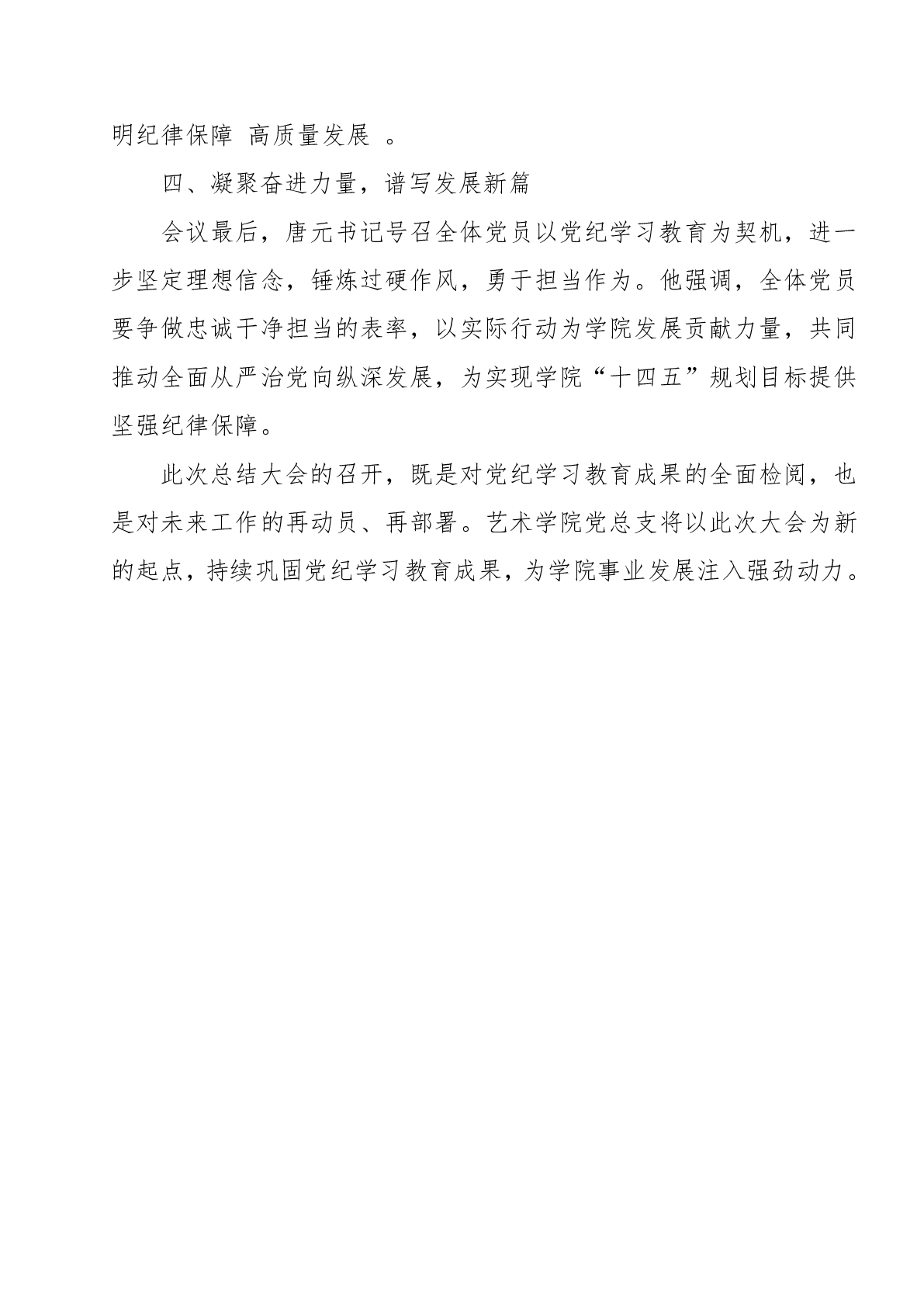 明纪律保障 高质量发展 。

四、凝聚奋进力量，谱写发展新篇

会议最后，唐元书记号召全体党员以党纪学习教育为契机，进一步坚定理想信念，锤炼过硬作风，勇于担当作为。他强调，全体党员要争做忠诚干净担当的表率，以实际行动为学院发展贡献力量，共同推动全面从严治党向纵深发展，为实现学院“十四五”规划目标提供坚强纪律保障。

此次总结大会的召开，既是对党纪学习教育成果的全面检阅，也是对未来工作的再动员、再部署。艺术学院党总支将以此次大会为新的起点，持续巩固党纪学习教育成果，为学院事业发展注入强劲动力。